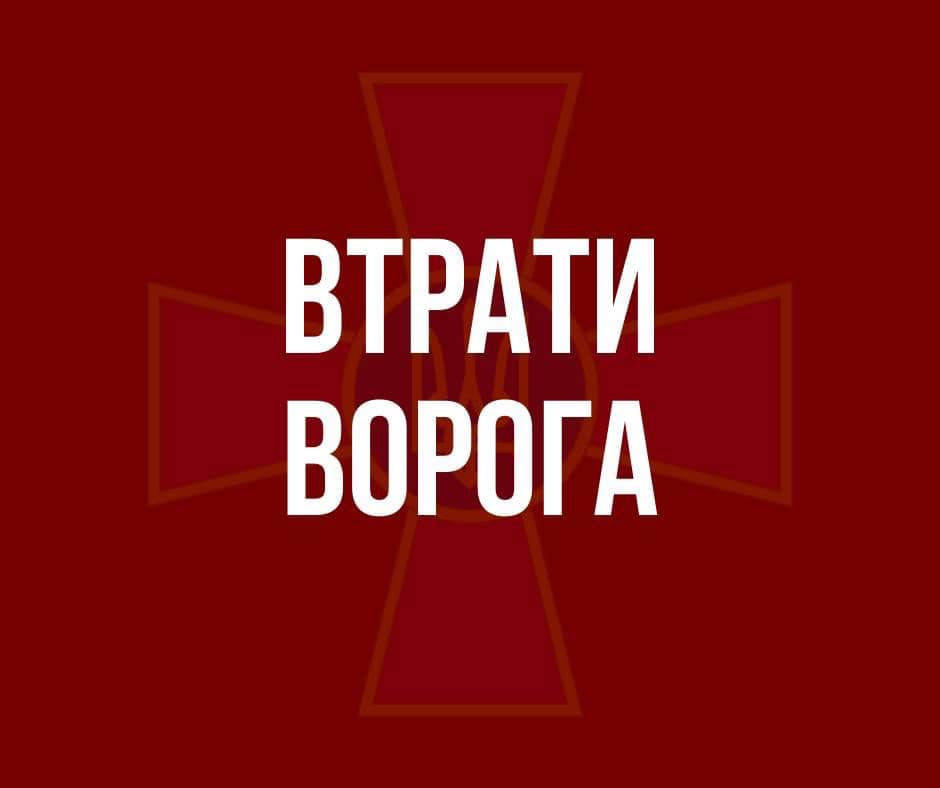 ВТРАТИ
ВОРОГА